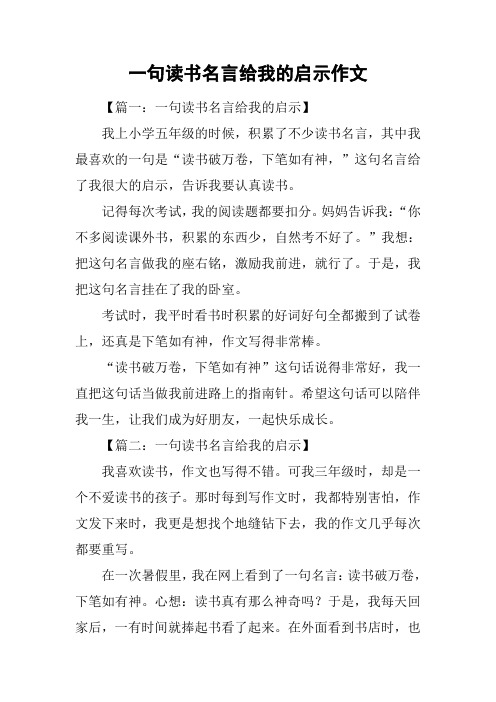 一句读书名言给我的启示作文

【篇一：一句读书名言给我的启示】

我上小学五年级的时候，积累了不少读书名言，其中我最喜欢的一句是“读书破万卷，下笔如有神，”这句名言给了我很大的启示，告诉我要认真读书。

记得每次考试，我的阅读题都要扣分。妈妈告诉我：“你不多阅读课外书，积累的东西少，自然考不好了。”我想：把这句名言做我的座右铭，激励我前进，就行了。于是，我把这句名言挂在了我的卧室。

考试时，我平时看书时积累的好词好句全都搬到了试卷上，还真是下笔如有神，作文写得非常棒。

“读书破万卷，下笔如有神”这句话说得非常好，我一直把这句话当做我前进路上的指南针。希望这句话可以陪伴我一生，让我们成为好朋友，一起快乐成长。

【篇二：一句读书名言给我的启示】

我喜欢读书，作文也写得不错。可我三年级时，却是一个不爱读书的孩子。那时每到写作文时，我都特别害怕，作文发下来时，我更是想找个地缝钻下去，我的作文几乎每次都要重写。

在一次暑假里，我在网上看到了一句名言：读书破万卷，下笔如有神。心想：读书真有那么神奇吗？于是，我每天回家后，一有时间就捧起书看了起来。在外面看到书店时，也